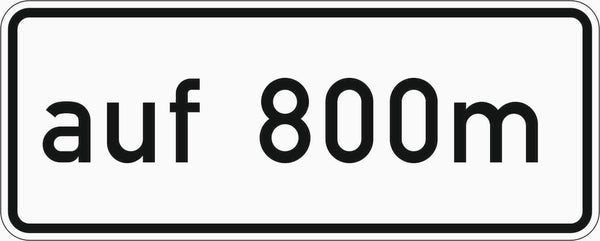 auf 800m